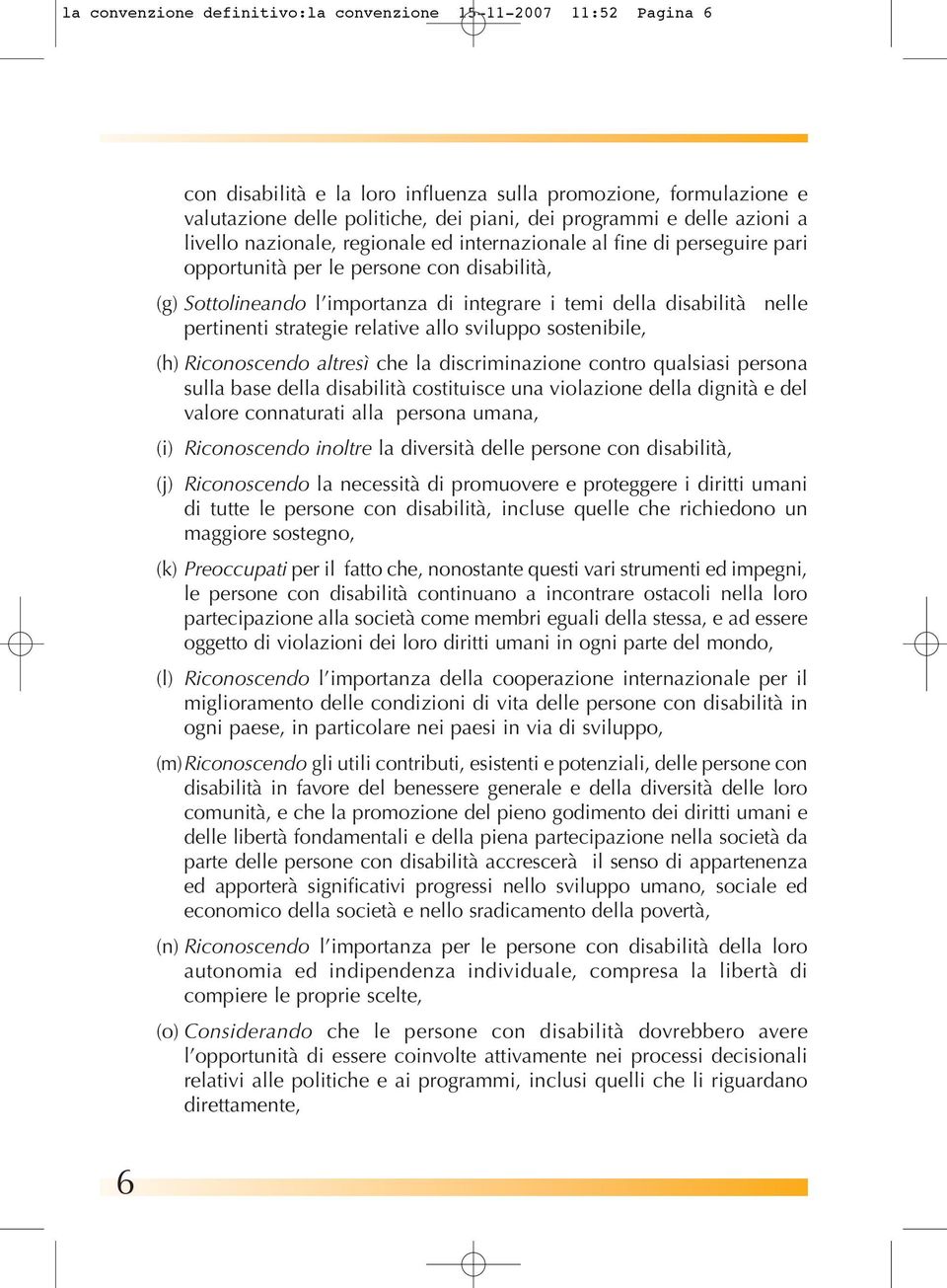 la convenzione definitivo:la convenzione 15-11-2007 11:52 Pagina 6

con disabilità e la loro influenza sulla promozione, formulazione e valutazione delle politiche, dei piani, dei programmi e delle azioni a livello nazionale, regionale ed internazionale al fine di perseguire pari opportunità per le persone con disabilità,

(g) Sottolineando l'importanza di integrare i temi della disabilità nelle pertinenti strategie relative allo sviluppo sostenibile,

(h) Riconoscendo altresì che la discriminazione contro qualsiasi persona sulla base della disabilità costituisce una violazione della dignità e del valore connaturati alla persona umana,

(i) Riconoscendo inoltre la diversità delle persone con disabilità,

(j) Riconoscendo la necessità di promuovere e proteggere i diritti umani di tutte le persone con disabilità, incluse quelle che richiedono un maggiore sostegno,

(k) Preoccupati per il fatto che, nonostante questi vari strumenti ed impegni, le persone con disabilità continuano a incontrare ostacoli nella loro partecipazione alla società come membri eguali della stessa, e ad essere oggetto di violazioni dei loro diritti umani in ogni parte del mondo,

(l) Riconoscendo l'importanza della cooperazione internazionale per il miglioramento delle condizioni di vita delle persone con disabilità in ogni paese, in particolare nei paesi in via di sviluppo,

(m) Riconoscendo gli utili contributi, esistenti e potenziali, delle persone con disabilità in favore del benessere generale e della diversità delle loro comunità, e che la promozione del pieno godimento dei diritti umani e delle libertà fondamentali e della piena partecipazione nella società da parte delle persone con disabilità accrescerà il senso di appartenenza ed apporterà significativi progressi nello sviluppo umano, sociale ed economico della società e nello sradicamento della povertà,

(n) Riconoscendo l'importanza per le persone con disabilità della loro autonomia ed indipendenza individuale, compresa la libertà di compiere le proprie scelte,

(o) Considerando che le persone con disabilità dovrebbero avere l'opportunità di essere coinvolte attivamente nei processi decisionali relativi alle politiche e ai programmi, inclusi quelli che li riguardano direttamente,

6